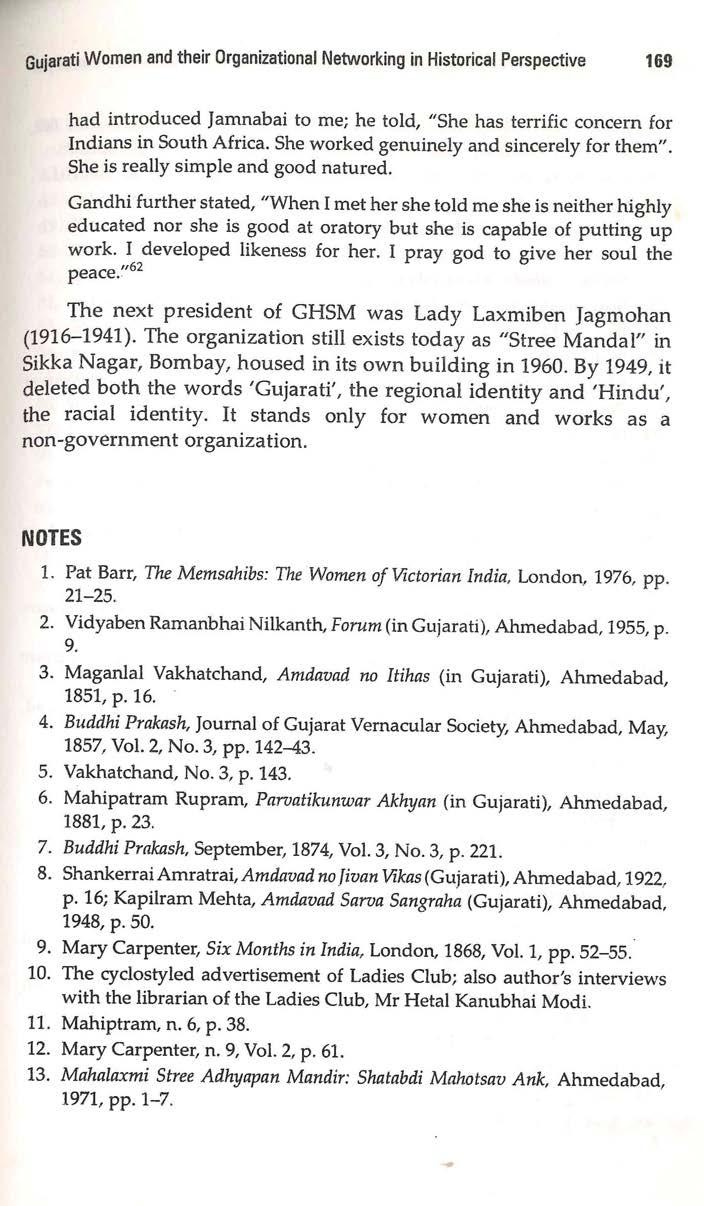 Gujarati Women and their Organizational Networking in Historical Perspective 169

had introduced Jamnabai to me; he told, "She has terrific concern for Indians in South Africa. She worked genuinely and sincerely for them". She is really simple and good natured.

Gandhi further stated, "When I met her she told me she is neither highly educated nor she is good at oratory but she is capable of putting up work. I developed likeness for her. I pray god to give her soul the peace."$^{62}$

The next president of GHSM was Lady Laxmiben Jagmohan (1916–1941). The organization still exists today as "Stree Mandal" in Sikka Nagar, Bombay, housed in its own building in 1960. By 1949, it deleted both the words 'Gujarati', the regional identity and 'Hindu', the racial identity. It stands only for women and works as a non-government organization.

NOTES

1. Pat Barr, The Memsahibs: The Women of Victorian India, London, 1976, pp. 21–25.
2. Vidyaben Ramanbhai Nilkanth, Forum (in Gujarati), Ahmedabad, 1955, p. 9.
3. Maganlal Vakhatchand, Amdavad no Itihas (in Gujarati), Ahmedabad, 1851, p. 16.
4. Buddhi Prakash, Journal of Gujarat Vernacular Society, Ahmedabad, May, 1857, Vol. 2, No. 3, pp. 142–43.
5. Vakhatchand, No. 3, p. 143.
6. Mahipatram Rupram, Parvatikunwar Akhyan (in Gujarati), Ahmedabad, 1881, p. 23.
7. Buddhi Prakash, September, 1874, Vol. 3, No. 3, p. 221.
8. Shankerrai Amratrai, Amdavad no Jivan Vikas (Gujarati), Ahmedabad, 1922, p. 16; Kapilram Mehta, Amdavad Sarva Sangraha (Gujarati), Ahmedabad, 1948, p. 50.
9. Mary Carpenter, Six Months in India, London, 1868, Vol. 1, pp. 52–55.
10. The cyclostyled advertisement of Ladies Club; also author's interviews with the librarian of the Ladies Club, Mr Hetal Kanubhai Modi.
11. Mahiptram, n. 6, p. 38.
12. Mary Carpenter, n. 9, Vol. 2, p. 61.
13. Mahalaxmi Stree Adhyapan Mandir: Shatabdi Mahotsav Ank, Ahmedabad, 1971, pp. 1–7.